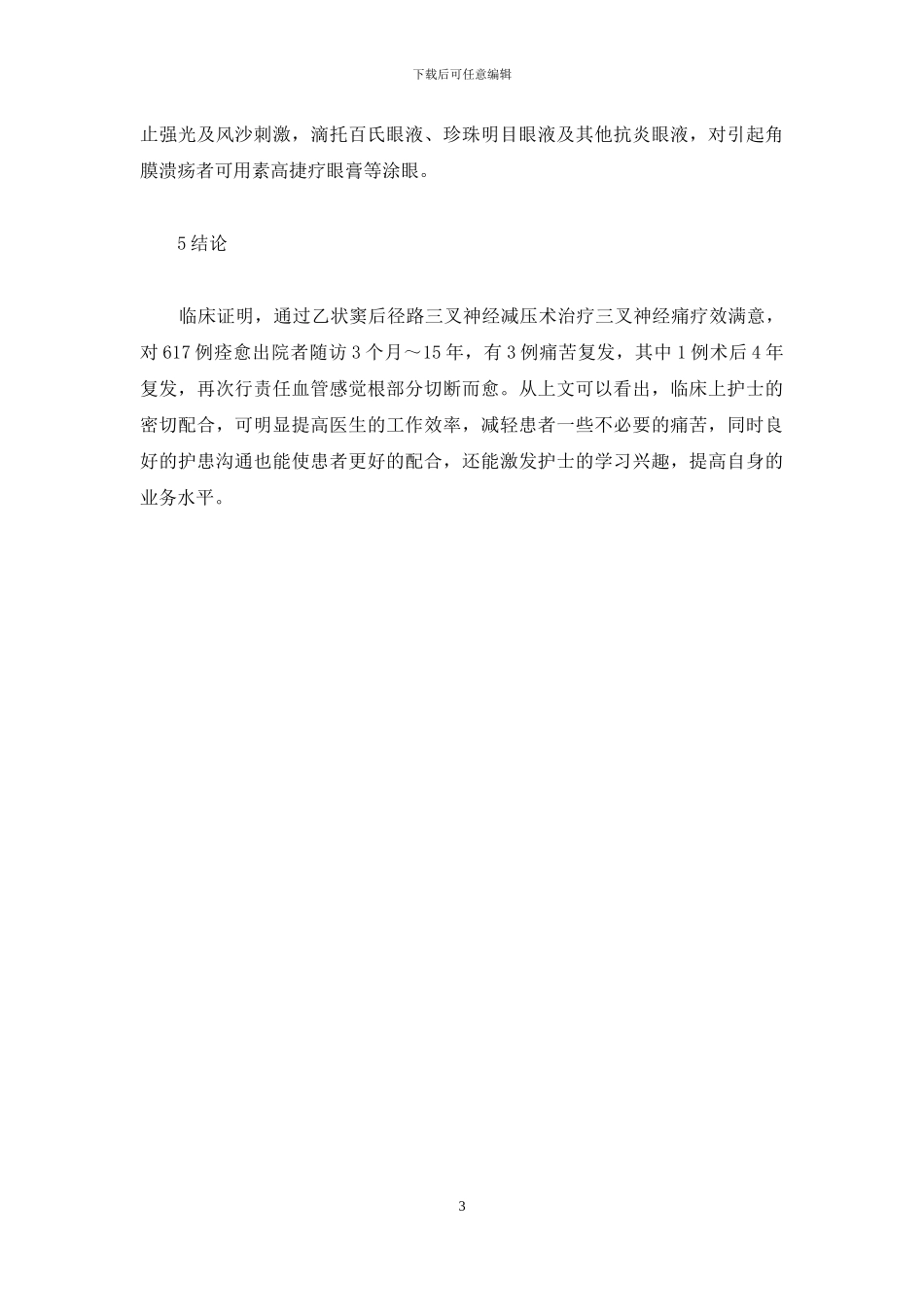 下载后可任意编辑

止强光及风沙刺激，滴托百氏眼液、珍珠明目眼液及其他抗炎眼液，对引起角膜溃疡者可用素高捷疗眼膏等涂眼。

5结论

临床证明，通过乙状窦后径路三叉神经减压术治疗三叉神经痛疗效满意，对617例痊愈出院者随访3个月～15年，有3例痛苦复发，其中1例术后4年复发，再次行责任血管感觉根部分切断而愈。从上文可以看出，临床上护士的密切配合，可明显提高医生的工作效率，减轻患者一些不必要的痛苦，同时良好的护患沟通也能使患者更好的配合，还能激发护士的学习兴趣，提高自身的业务水平。

3